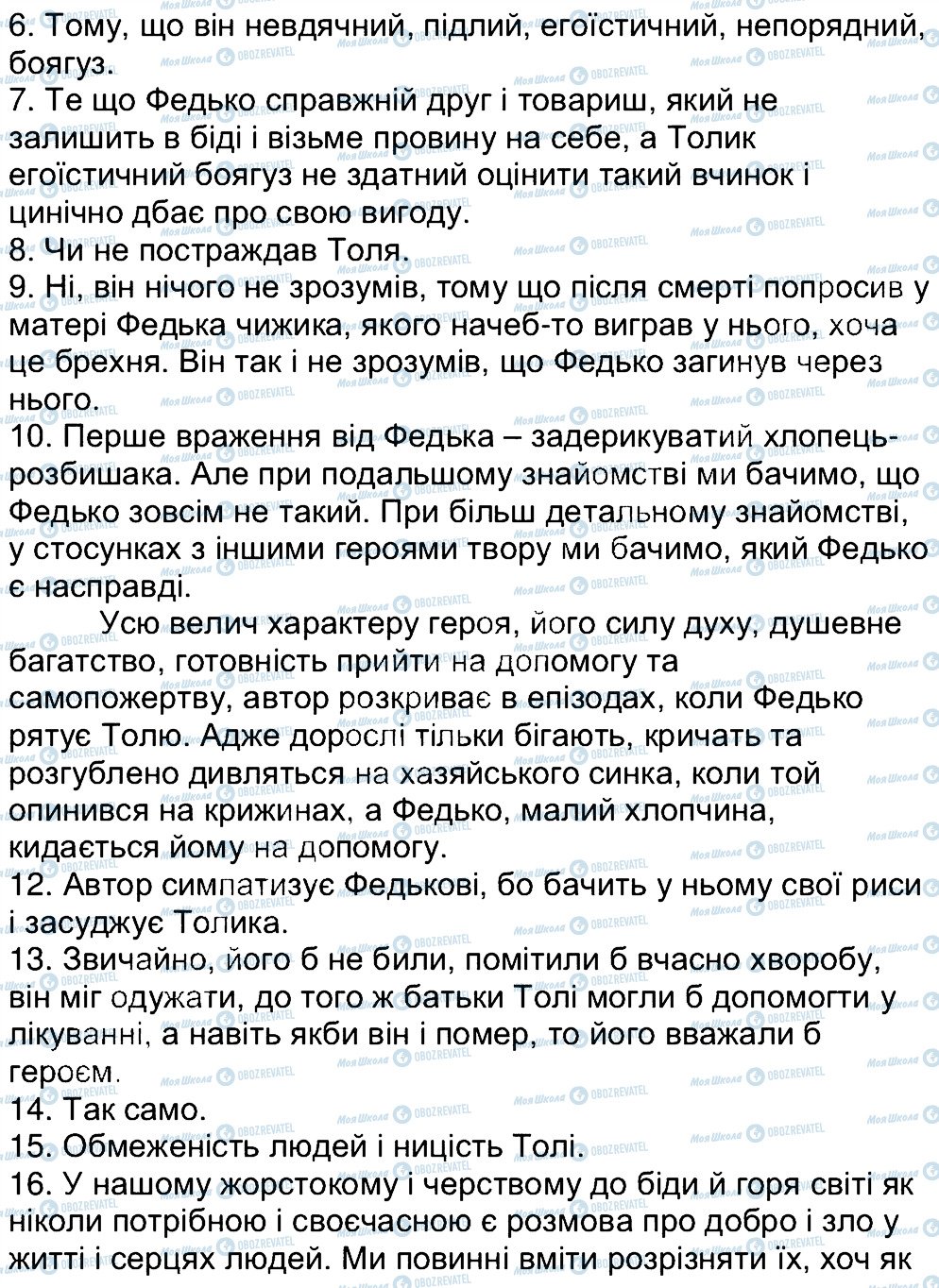 6. Тому, що він невдячний, підлий, егоїстичний, непорядний, боягуз.
7. Те що Федько справжній друг і товариш, який не залишить в біді і візьме провину на себе, а Толик егоїстичний боягуз не здатний оцінити такий вчинок і цинічно дбає про свою вигоду.
8. Чи не постраждав Толя.
9. Ні, він нічого не зрозумів, тому що після смерті попросив у матері Федька чижика, якого начеб-то виграв у нього, хоча це брехня. Він так і не зрозумів, що Федько загинув через нього.
10. Перше враження від Федька – задерикуватий хлопець-розбишака. Але при подальшому знайомстві ми бачимо, що Федько зовсім не такий. При більш детальному знайомстві, у стосунках з іншими героями твору ми бачимо, який Федько є насправді.

Усю велич характеру героя, його силу духу, душевне багатство, готовність прийти на допомогу та самопожертву, автор розкриває в епізодах, коли Федько рятує Толю. Адже дорослі тільки бігають, кричать та розгублено дивляться на хазяйського синка, коли той опинився на крижинах, а Федько, малий хлопчина, кидається йому на допомогу.
12. Автор симпатизує Федькові, бо бачить у ньому свої риси і засуджує Толика.
13. Звичайно, його б не били, помітили б вчасно хворобу, він міг одужати, до того ж батьки Толі могли б допомогти у лікуванні, а навіть якби він і помер, то його вважали б героєм.
14. Так само.
15. Обмеженість людей і ницість Толі.
16. У нашому жорстокому і черствому до біди й горя світі як ніколи потрібною і своєчасною є розмова про добро і зло у житті і серцях людей. Ми повинні вміти розрізняти їх, хоч як